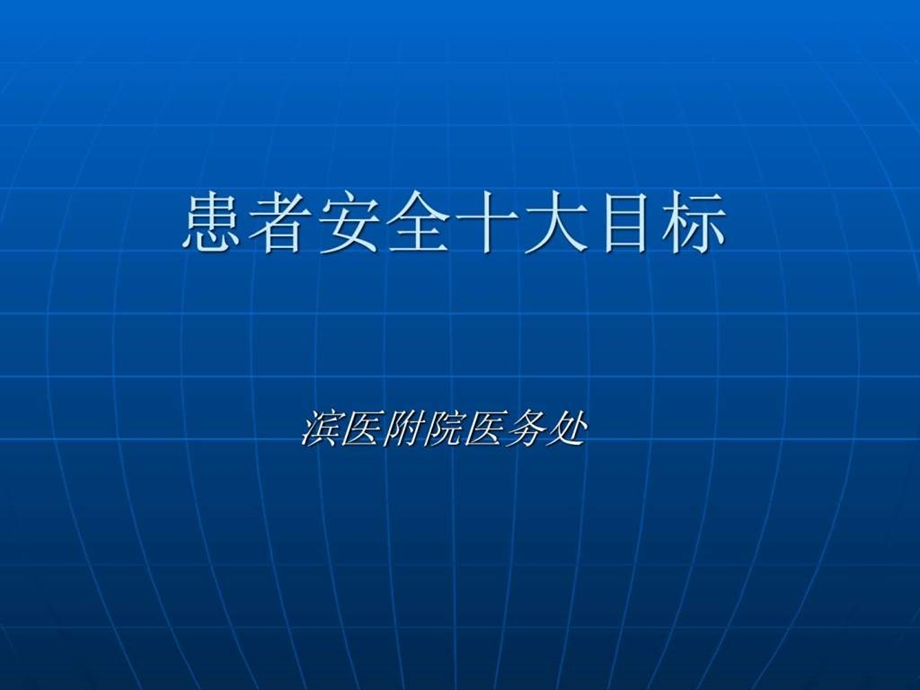 患者安全十大目标

滨医附院医务处